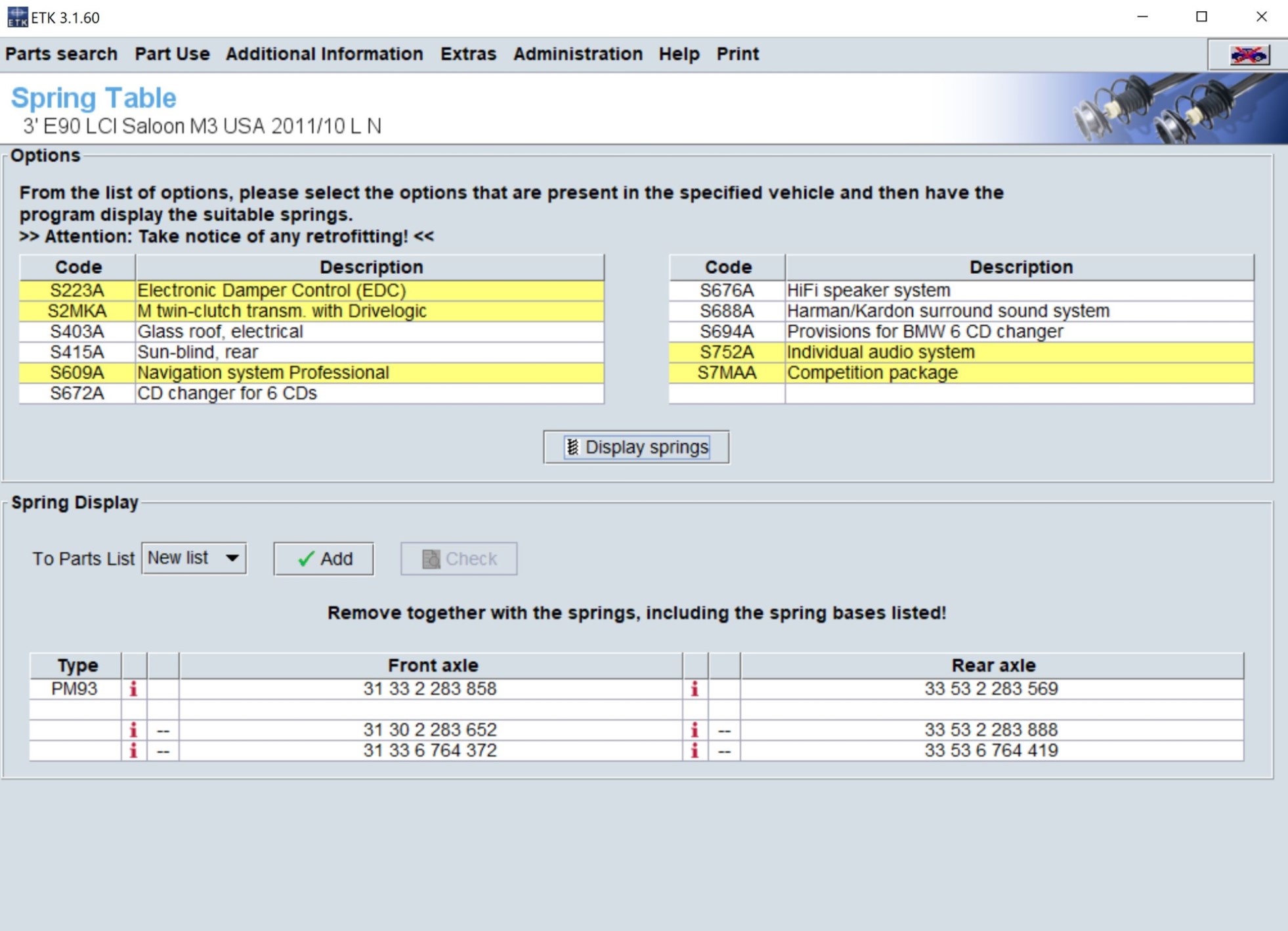 ETK 3.1.60

Parts search Part Use Additional Information Extras Administration Help Print

Spring Table
3' E90 LCI Saloon M3 USA 2011/10 L N

Options

From the list of options, please select the options that are present in the specified vehicle and then have the program display the suitable springs.
>> Attention: Take notice of any retrofitting! <<

| Code | Description |
|---|---|
| S223A | Electronic Damper Control (EDC) |
| S2MKA | M twin-clutch transm. with Drivelogic |
| S403A | Glass roof, electrical |
| S415A | Sun-blind, rear |
| S609A | Navigation system Professional |
| S672A | CD changer for 6 CDs |

| Code | Description |
|---|---|
| S676A | HiFi speaker system |
| S688A | Harman/Kardon surround sound system |
| S694A | Provisions for BMW 6 CD changer |
| S752A | Individual audio system |
| S7MAA | Competition package |
| | |

Display springs

Spring Display

To Parts List New list Add Check

Remove together with the springs, including the spring bases listed!

| Type | | | Front axle | | | Rear axle |
|---|---|---|---|---|---|---|
| PM93 | i | | 31 33 2 283 858 | i | | 33 53 2 283 569 |
| | | | | | | |
| | i | -- | 31 30 2 283 652 | i | -- | 33 53 2 283 888 |
| | i | -- | 31 33 6 764 372 | i | -- | 33 53 6 764 419 |